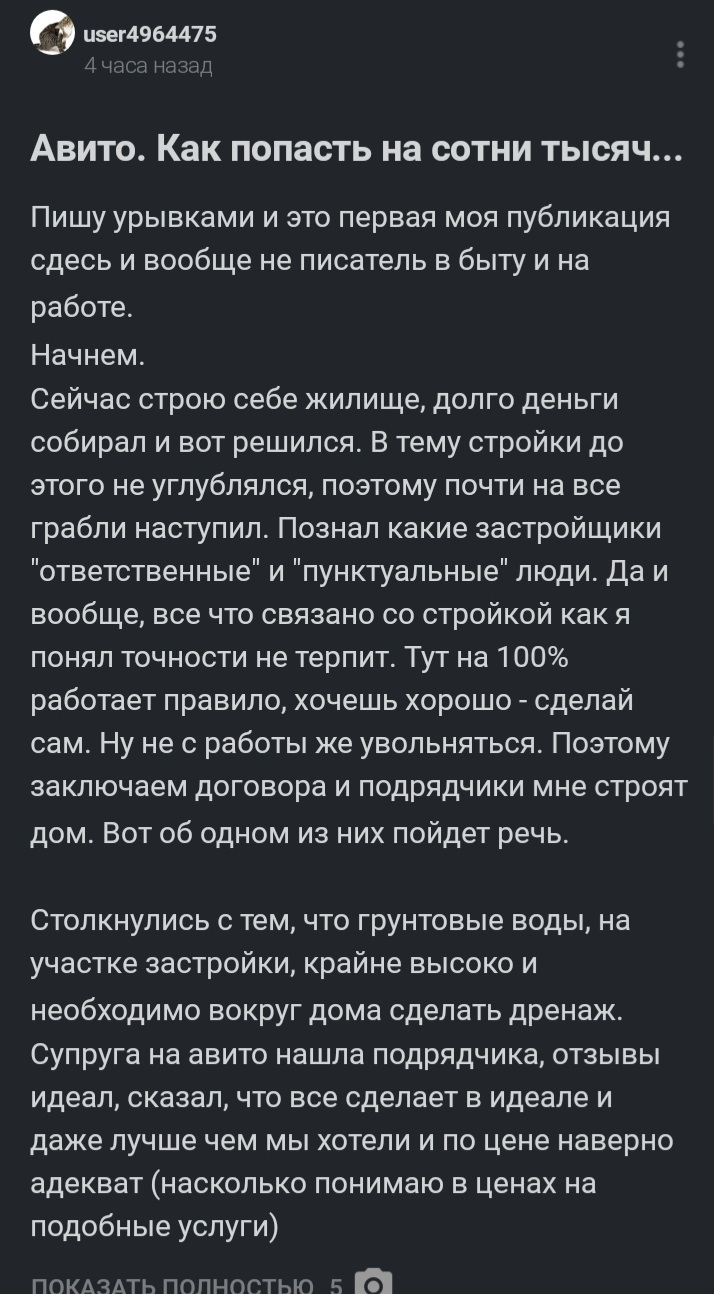 user4964475
4 часа назад

Авито. Как попасть на сотни тысяч...

Пишу урывками и это первая моя публикация сдесь и вообще не писатель в быту и на работе.
Начнем.
Сейчас строю себе жилище, долго деньги собирал и вот решился. В тему стройки до этого не углублялся, поэтому почти на все грабли наступил. Познал какие застройщики "ответственные" и "пунктуальные" люди. Да и вообще, все что связано со стройкой как я понял точности не терпит. Тут на 100% работает правило, хочешь хорошо - сделай сам. Ну не с работы же увольняться. Поэтому заключаем договора и подрядчики мне строят дом. Вот об одном из них пойдет речь.

Столкнулись с тем, что грунтовые воды, на участке застройки, крайне высоко и необходимо вокруг дома сделать дренаж. Супруга на авито нашла подрядчика, отзывы идеал, сказал, что все сделает в идеале и даже лучше чем мы хотели и по цене наверно адекват (насколько понимаю в ценах на подобные услуги)

ПОКАЗАТЬ ПОЛНОСТЬЮ 5